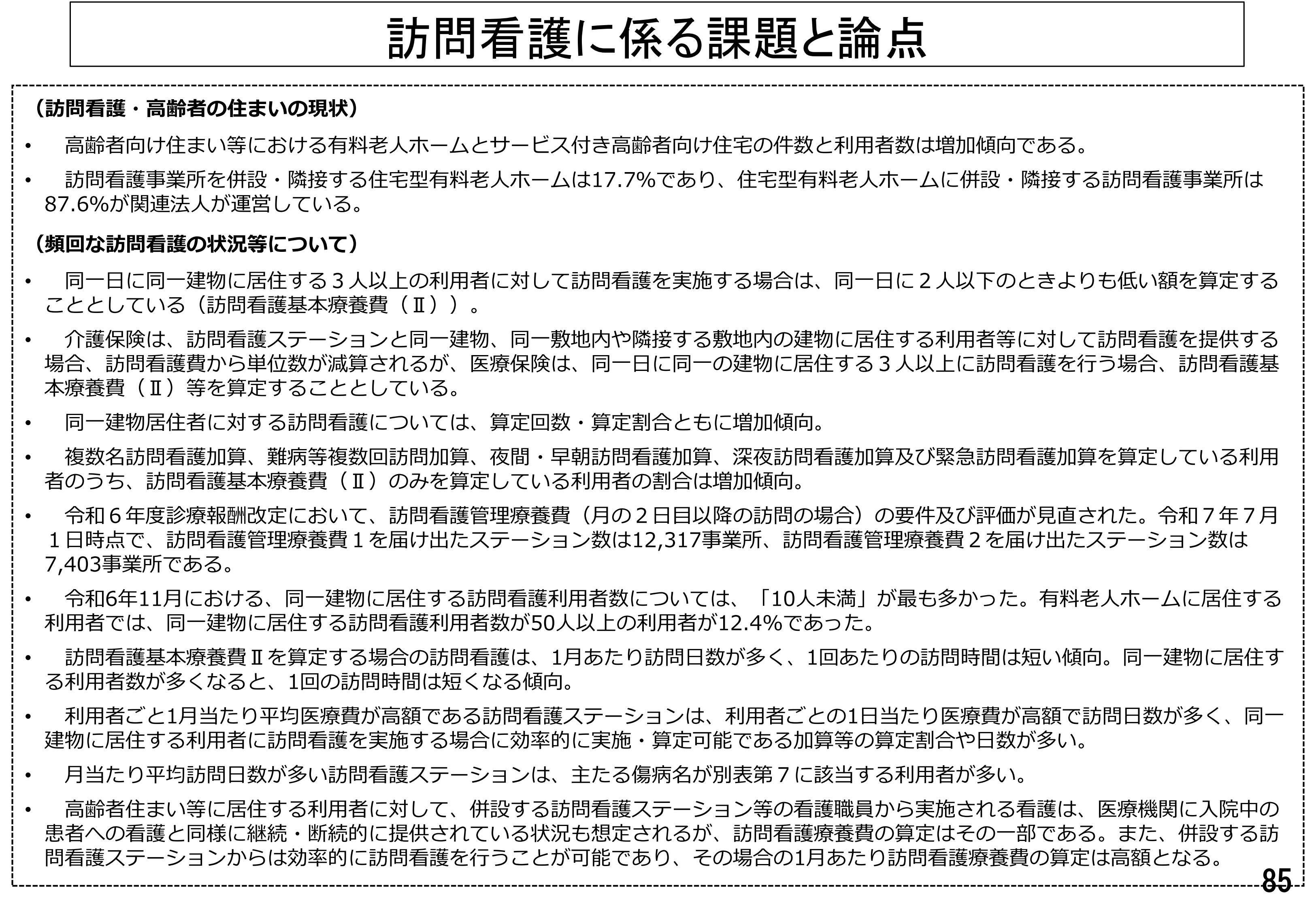 訪問看護に係る課題と論点

（訪問看護・高齢者の住まいの現状）

• 高齢者向け住まい等における有料老人ホームとサービス付き高齢者向け住宅の件数と利用者数は増加傾向である。

• 訪問看護事業所を併設・隣接する住宅型有料老人ホームは17.7%であり、住宅型有料老人ホームに併設・隣接する訪問看護事業所は87.6%が関連法人が運営している。

（頻回な訪問看護の状況等について）

• 同一日に同一建物に居住する３人以上の利用者に対して訪問看護を実施する場合は、同一日に２人以下のときよりも低い額を算定することとしている（訪問看護基本療養費（Ⅱ））。

• 介護保険は、訪問看護ステーションと同一建物、同一敷地内や隣接する敷地内の建物に居住する利用者等に対して訪問看護を提供する場合、訪問看護費から単位数が減算されるが、医療保険は、同一日に同一の建物に居住する３人以上に訪問看護を行う場合、訪問看護基本療養費（Ⅱ）等を算定することとしている。

• 同一建物居住者に対する訪問看護については、算定回数・算定割合ともに増加傾向。

• 複数名訪問看護加算、難病等複数回訪問加算、夜間・早朝訪問看護加算、深夜訪問看護加算及び緊急訪問看護加算を算定している利用者のうち、訪問看護基本療養費（Ⅱ）のみを算定している利用者の割合は増加傾向。

• 令和６年度診療報酬改定において、訪問看護管理療養費（月の２日目以降の訪問の場合）の要件及び評価が見直された。令和７年７月１日時点で、訪問看護管理療養費１を届け出たステーション数は12,317事業所、訪問看護管理療養費２を届け出たステーション数は7,403事業所である。

• 令和6年11月における、同一建物に居住する訪問看護利用者数については、「10人未満」が最も多かった。有料老人ホームに居住する利用者では、同一建物に居住する訪問看護利用者数が50人以上の利用者が12.4%であった。

• 訪問看護基本療養費Ⅱを算定する場合の訪問看護は、1月あたり訪問日数が多く、1回あたりの訪問時間は短い傾向。同一建物に居住する利用者数が多くなると、1回の訪問時間は短くなる傾向。

• 利用者ごと1月当たり平均医療費が高額である訪問看護ステーションは、利用者ごとの1日当たり医療費が高額で訪問日数が多く、同一建物に居住する利用者に訪問看護を実施する場合に効率的に実施・算定可能である加算等の算定割合や日数が多い。

• 月当たり平均訪問日数が多い訪問看護ステーションは、主たる傷病名が別表第７に該当する利用者が多い。

• 高齢者住まい等に居住する利用者に対して、併設する訪問看護ステーション等の看護職員から実施される看護は、医療機関に入院中の患者への看護と同様に継続・断続的に提供されている状況も想定されるが、訪問看護療養費の算定はその一部である。また、併設する訪問看護ステーションからは効率的に訪問看護を行うことが可能であり、その場合の1月あたり訪問看護療養費の算定は高額となる。

85